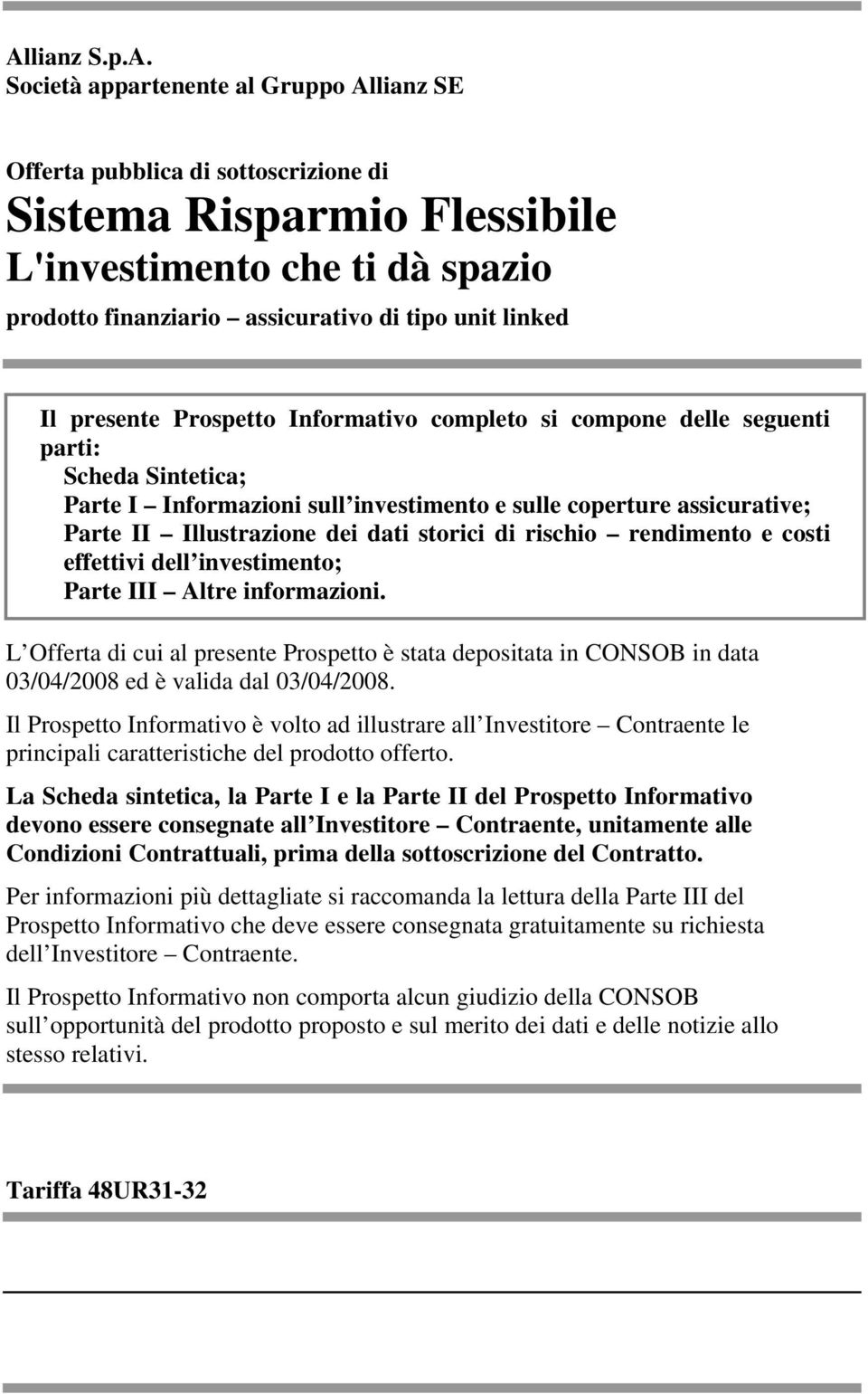 Allianz S.p.A.
Società appartenente al Gruppo Allianz SE

Offerta pubblica di sottoscrizione di
Sistema Risparmio Flessibile
L'investimento che ti dà spazio
prodotto finanziario – assicurativo di tipo unit linked

Il presente Prospetto Informativo completo si compone delle seguenti parti:
Scheda Sintetica;
Parte I – Informazioni sull investimento e sulle coperture assicurative;
Parte II – Illustrazione dei dati storici di rischio – rendimento e costi effettivi dell investimento;
Parte III – Altre informazioni.

L Offerta di cui al presente Prospetto è stata depositata in CONSOB in data 03/04/2008 ed è valida dal 03/04/2008.

Il Prospetto Informativo è volto ad illustrare all Investitore – Contraente le principali caratteristiche del prodotto offerto.

La Scheda sintetica, la Parte I e la Parte II del Prospetto Informativo devono essere consegnate all Investitore – Contraente, unitamente alle Condizioni Contrattuali, prima della sottoscrizione del Contratto.

Per informazioni più dettagliate si raccomanda la lettura della Parte III del Prospetto Informativo che deve essere consegnata gratuitamente su richiesta dell Investitore – Contraente.

Il Prospetto Informativo non comporta alcun giudizio della CONSOB sull opportunità del prodotto proposto e sul merito dei dati e delle notizie allo stesso relativi.

Tariffa 48UR31-32